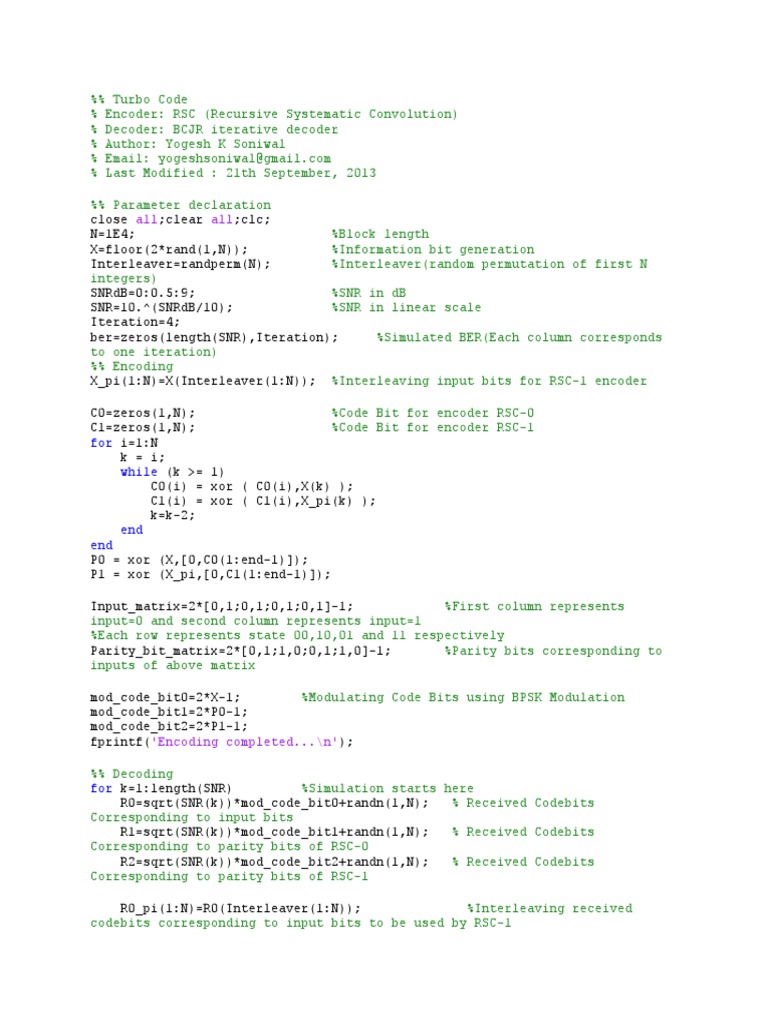 %% Turbo Code
% Encoder: RSC (Recursive Systematic Convolution)
% Decoder: BCJR iterative decoder
% Author: Yogesh K Soniwal
% Email: yogeshsoniwal@gmail.com
% Last Modified : 21th September, 2013

%% Parameter declaration
close all;clear all;clc;
N=1E4; %Block length
X=floor(2*rand(1,N)); %Information bit generation
Interleaver=randperm(N); %Interleaver(random permutation of first N integers)
SNRdB=0:0.5:9; %SNR in dB
SNR=10.^(SNRdB/10); %SNR in linear scale
Iteration=4;
ber=zeros(length(SNR),Iteration); %Simulated BER(Each column corresponds to one iteration)
%% Encoding
X_pi(1:N)=X(Interleaver(1:N)); %Interleaving input bits for RSC-1 encoder

C0=zeros(1,N); %Code Bit for encoder RSC-0
C1=zeros(1,N); %Code Bit for encoder RSC-1
for i=1:N
k = i;
while (k >= 1)
C0(i) = xor ( C0(i),X(k) );
C1(i) = xor ( C1(i),X_pi(k) );
k=k-2;
end
end
P0 = xor (X,[0,C0(1:end-1)]);
P1 = xor (X_pi,[0,C1(1:end-1)]);

Input_matrix=2*[0,1;0,1;0,1;0,1]-1; %First column represents input=0 and second column represents input=1
%Each row represents state 00,10,01 and 11 respectively
Parity_bit_matrix=2*[0,1;1,0;0,1;1,0]-1; %Parity bits corresponding to inputs of above matrix

mod_code_bit0=2*X-1; %Modulating Code Bits using BPSK Modulation
mod_code_bit1=2*P0-1;
mod_code_bit2=2*P1-1;
fprintf('Encoding completed...\n');

%% Decoding
for k=1:length(SNR) %Simulation starts here
R0=sqrt(SNR(k))*mod_code_bit0+randn(1,N); % Received Codebits Corresponding to input bits
R1=sqrt(SNR(k))*mod_code_bit1+randn(1,N); % Received Codebits Corresponding to parity bits of RSC-0
R2=sqrt(SNR(k))*mod_code_bit2+randn(1,N); % Received Codebits Corresponding to parity bits of RSC-1

R0_pi(1:N)=R0(Interleaver(1:N)); %Interleaving received codebits corresponding to input bits to be used by RSC-1